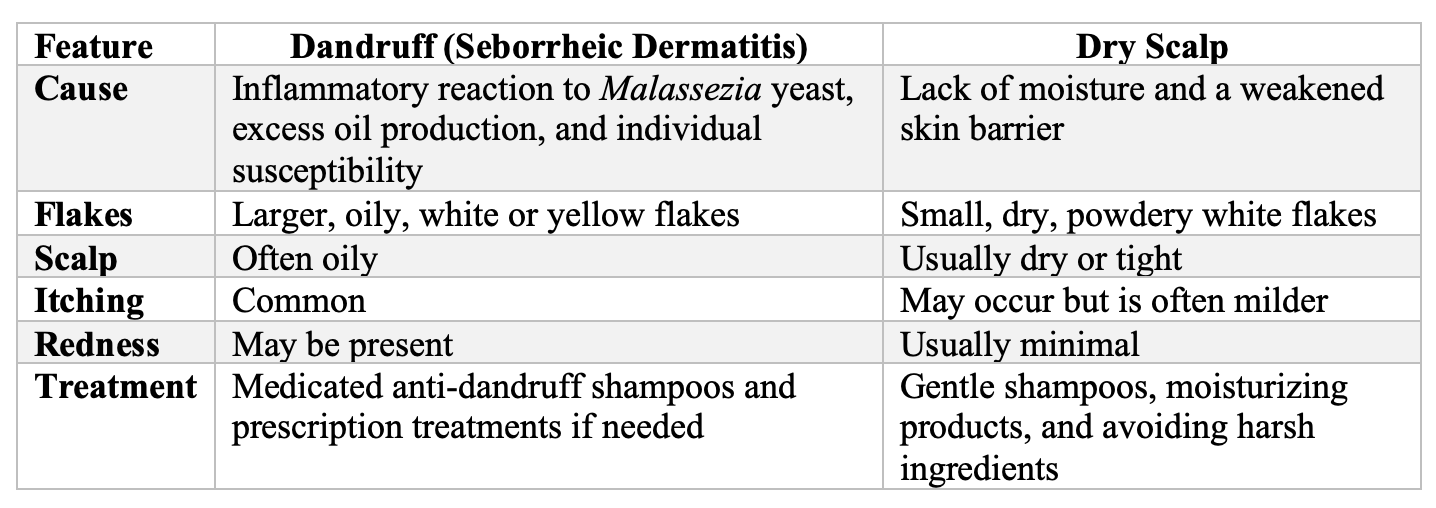 | Feature | Dandruff (Seborrheic Dermatitis) | Dry Scalp |
|---|---|---|
| Cause | Inflammatory reaction to Malassezia yeast, excess oil production, and individual susceptibility | Lack of moisture and a weakened skin barrier |
| Flakes | Larger, oily, white or yellow flakes | Small, dry, powdery white flakes |
| Scalp | Often oily | Usually dry or tight |
| Itching | Common | May occur but is often milder |
| Redness | May be present | Usually minimal |
| Treatment | Medicated anti-dandruff shampoos and prescription treatments if needed | Gentle shampoos, moisturizing products, and avoiding harsh ingredients |